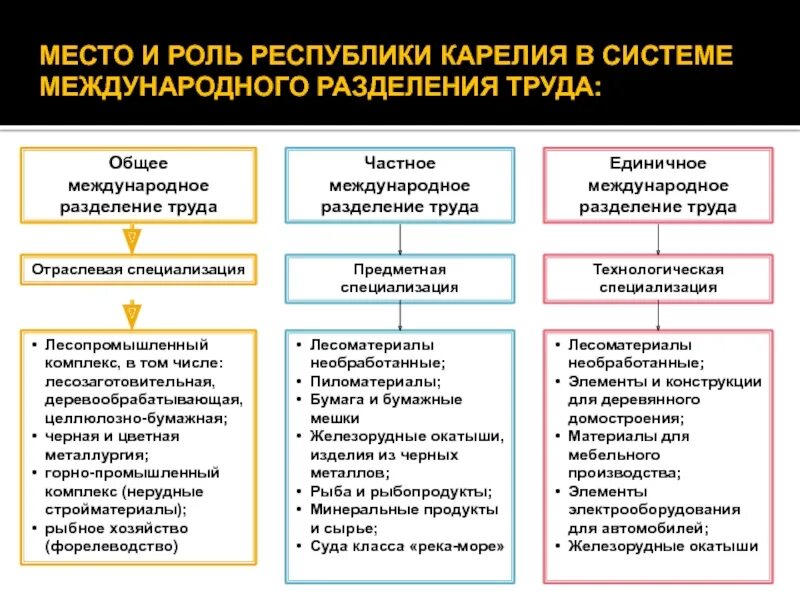 МЕСТО И РОЛЬ РЕСПУБЛИКИ КАРЕЛИЯ В СИСТЕМЕ МЕЖДУНАРОДНОГО РАЗДЕЛЕНИЯ ТРУДА:

Общее международное разделение труда

Отраслевая специализация

• Лесопромышленный комплекс, в том числе: лесозаготовительная, деревообрабатывающая, целлюлозно-бумажная;
• черная и цветная металлургия;
• горно-промышленный комплекс (нерудные стройматериалы);
• рыбное хозяйство (форелеводство)

Частное международное разделение труда

Предметная специализация

• Лесоматериалы необработанные;
• Пиломатериалы;
• Бумага и бумажные мешки
• Железорудные окатыши, изделия из черных металлов;
• Рыба и рыбопродукты;
• Минеральные продукты и сырье;
• Суда класса «река-море»

Единичное международное разделение труда

Технологическая специализация

• Лесоматериалы необработанные;
• Элементы и конструкции для деревянного домостроения;
• Материалы для мебельного производства;
• Элементы электрооборудования для автомобилей;
• Железорудные окатыши